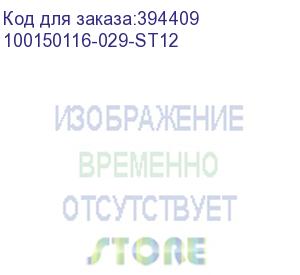 Код для заказа:394409
100150116-029-ST12

ИЗОБРАЖЕНИЕ
ВРЕМЕННО
ОТСУТСТВУЕТ
STORE